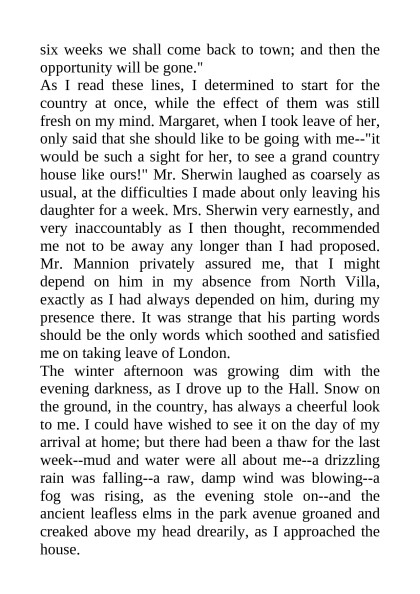 six weeks we shall come back to town; and then the opportunity will be gone."

As I read these lines, I determined to start for the country at once, while the effect of them was still fresh on my mind. Margaret, when I took leave of her, only said that she should like to be going with me--"it would be such a sight for her, to see a grand country house like ours!" Mr. Sherwin laughed as coarsely as usual, at the difficulties I made about only leaving his daughter for a week. Mrs. Sherwin very earnestly, and very inaccountably as I then thought, recommended me not to be away any longer than I had proposed. Mr. Mannion privately assured me, that I might depend on him in my absence from North Villa, exactly as I had always depended on him, during my presence there. It was strange that his parting words should be the only words which soothed and satisfied me on taking leave of London.

The winter afternoon was growing dim with the evening darkness, as I drove up to the Hall. Snow on the ground, in the country, has always a cheerful look to me. I could have wished to see it on the day of my arrival at home; but there had been a thaw for the last week--mud and water were all about me--a drizzling rain was falling--a raw, damp wind was blowing--a fog was rising, as the evening stole on--and the ancient leafless elms in the park avenue groaned and creaked above my head drearily, as I approached the house.